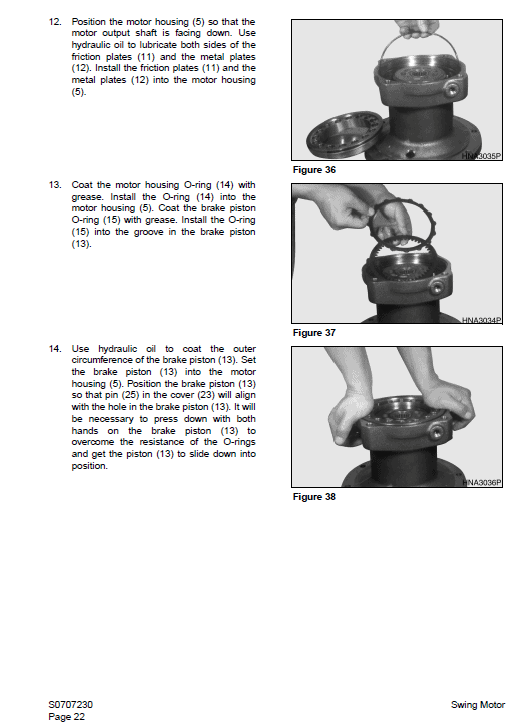 12. Position the motor housing (5) so that the motor output shaft is facing down. Use hydraulic oil to lubricate both sides of the friction plates (11) and the metal plates (12). Install the friction plates (11) and the metal plates (12) into the motor housing (5).

HNA3035P

Figure 36

13. Coat the motor housing O-ring (14) with grease. Install the O-ring (14) into the motor housing (5). Coat the brake piston O-ring (15) with grease. Install the O-ring (15) into the groove in the brake piston (13).

HNA3034P

Figure 37

14. Use hydraulic oil to coat the outer circumference of the brake piston (13). Set the brake piston (13) into the motor housing (5). Position the brake piston (13) so that pin (25) in the cover (23) will align with the hole in the brake piston (13). It will be necessary to press down with both hands on the brake piston (13) to overcome the resistance of the O-rings and get the piston (13) to slide down into position.

HNA3036P

Figure 38

S0707230
Page 22

Swing Motor